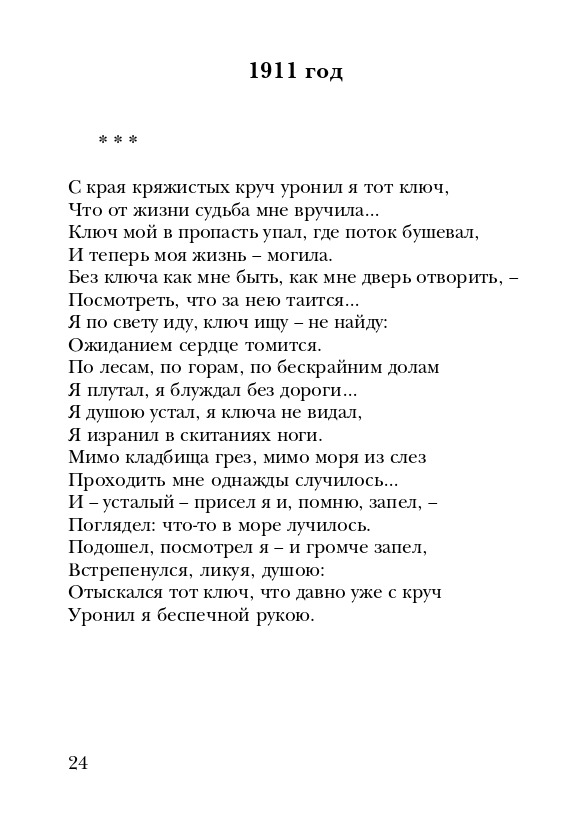 1911 год

* * *

С края кряжистых круч уронил я тот ключ,
Что от жизни судьба мне вручила...
Ключ мой в пропасть упал, где поток бушевал,
И теперь моя жизнь – могила.
Без ключа как мне быть, как мне дверь отворить, –
Посмотреть, что за нею таится...
Я по свету иду, ключ ищу – не найду:
Ожиданием сердце томится.
По лесам, по горам, по бескрайним долам
Я плутал, я блуждал без дороги...
Я душою устал, я ключа не видал,
Я изранил в скитаниях ноги.
Мимо кладбища грез, мимо моря из слез
Проходить мне однажды случилось...
И – усталый – присел я и, помню, запел, –
Поглядел: что-то в море лучилось.
Подошел, посмотрел я – и громче запел,
Встрепенулся, ликуя, душою:
Отыскался тот ключ, что давно уже с круч
Уронил я беспечной рукою.

24